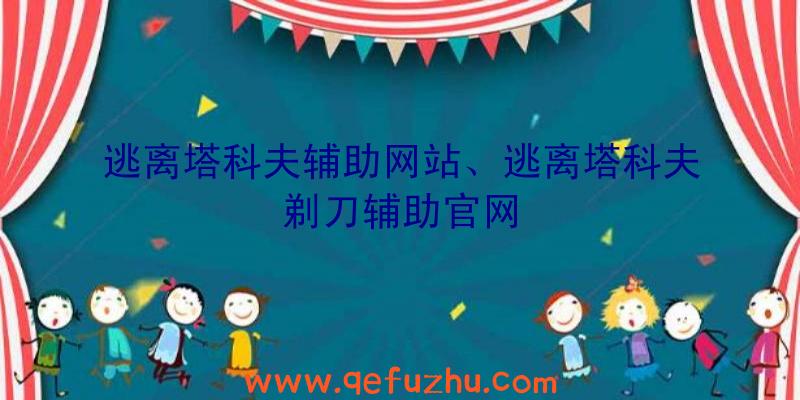 逃离塔科夫辅助网站、逃离塔科夫剃刀辅助官网

www.qefuzhu.com